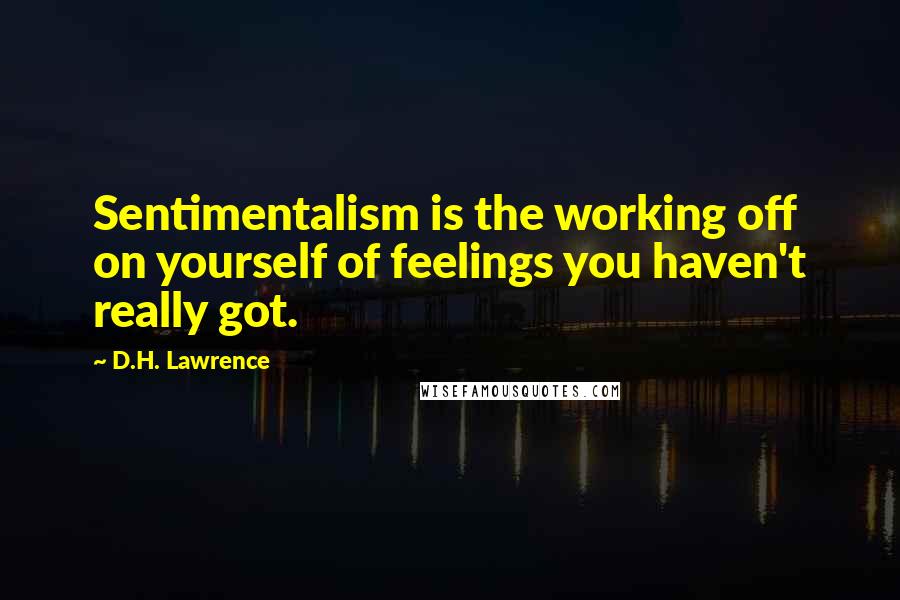 Sentimentalism is the working off on yourself of feelings you haven't really got.

~ D.H. Lawrence

WISEFAMOUSQUOTES.COM